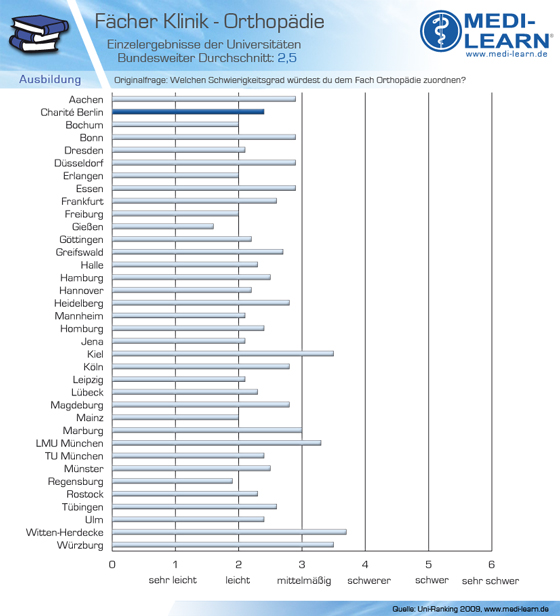 Fächer Klinik - Orthopädie

Einzelergebnisse der Universitäten
Bundesweiter Durchschnitt: 2,5

MEDI-LEARN®
www.medi-learn.de

Ausbildung

Originalfrage: Welchen Schwierigkeitsgrad würdest du dem Fach Orthopädie zuordnen?

Aachen
Charité Berlin
Bochum
Bonn
Dresden
Düsseldorf
Erlangen
Essen
Frankfurt
Freiburg
Gießen
Göttingen
Greifswald
Halle
Hamburg
Hannover
Heidelberg
Mannheim
Homburg
Jena
Kiel
Köln
Leipzig
Lübeck
Magdeburg
Mainz
Marburg
LMU München
TU München
Münster
Regensburg
Rostock
Tübingen
Ulm
Witten-Herdecke
Würzburg

0
1 sehr leicht
2 leicht
3 mittelmäßig
4 schwerer
5 schwer
6 sehr schwer

Quelle: Uni-Ranking 2009, www.medi-learn.de